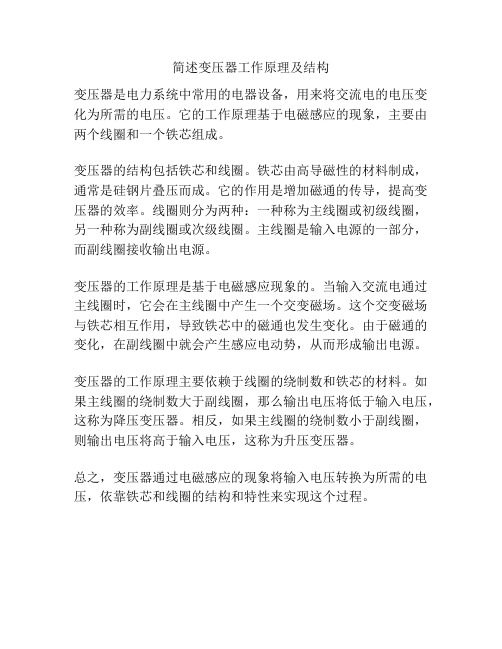 简述变压器工作原理及结构

变压器是电力系统中常用的电器设备，用来将交流电的电压变化为所需的电压。它的工作原理基于电磁感应的现象，主要由两个线圈和一个铁芯组成。

变压器的结构包括铁芯和线圈。铁芯由高导磁性的材料制成，通常是硅钢片叠压而成。它的作用是增加磁通的传导，提高变压器的效率。线圈则分为两种：一种称为主线圈或初级线圈，另一种称为副线圈或次级线圈。主线圈是输入电源的一部分，而副线圈接收输出电源。

变压器的工作原理是基于电磁感应现象的。当输入交流电通过主线圈时，它会在主线圈中产生一个交变磁场。这个交变磁场与铁芯相互作用，导致铁芯中的磁通也发生变化。由于磁通的变化，在副线圈中就会产生感应电动势，从而形成输出电源。

变压器的工作原理主要依赖于线圈的绕制数和铁芯的材料。如果主线圈的绕制数大于副线圈，那么输出电压将低于输入电压，这称为降压变压器。相反，如果主线圈的绕制数小于副线圈，则输出电压将高于输入电压，这称为升压变压器。

总之，变压器通过电磁感应的现象将输入电压转换为所需的电压，依靠铁芯和线圈的结构和特性来实现这个过程。